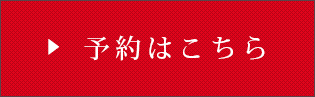 ▶ 予約はこちら